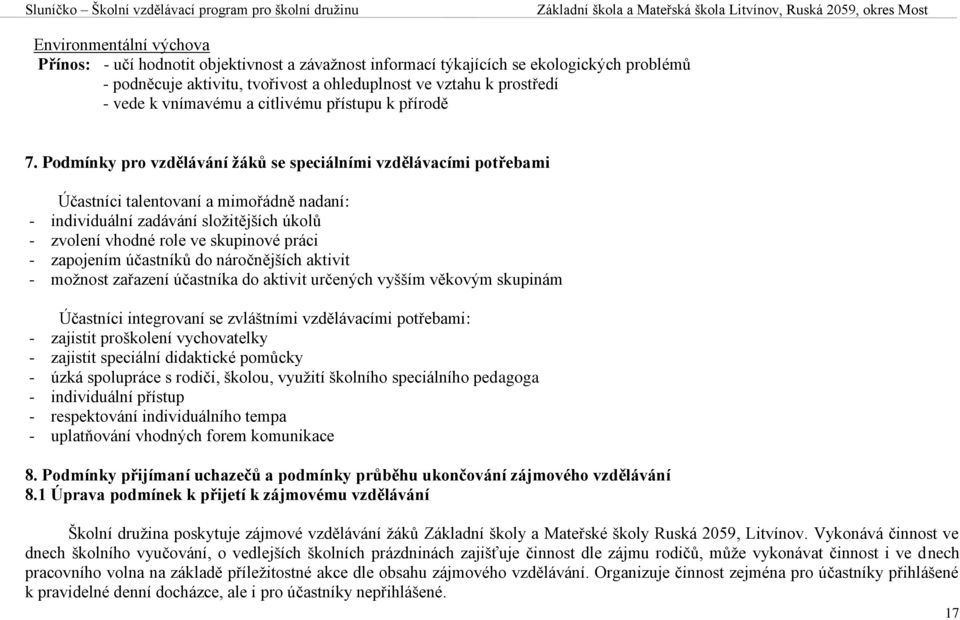 Sluníčko – Školní vzdělávací program pro školní družinu Základní škola a Mateřská škola Litvínov, Ruská 2059, okres Most

Environmentální výchova
Přínos: - učí hodnotit objektivnost a závažnost informací týkajících se ekologických problémů
- podněcuje aktivitu, tvořivost a ohleduplnost ve vztahu k prostředí
- vede k vnímavému a citlivému přístupu k přírodě

7. Podmínky pro vzdělávání žáků se speciálními vzdělávacími potřebami

Účastníci talentovaní a mimořádně nadaní:
- individuální zadávání složitějších úkolů
- zvolení vhodné role ve skupinové práci
- zapojením účastníků do náročnějších aktivit
- možnost zařazení účastníka do aktivit určených vyšším věkovým skupinám

Účastníci integrovaní se zvláštními vzdělávacími potřebami:
- zajistit proškolení vychovatelky
- zajistit speciální didaktické pomůcky
- úzká spolupráce s rodiči, školou, využití školního speciálního pedagoga
- individuální přístup
- respektování individuálního tempa
- uplatňování vhodných forem komunikace

8. Podmínky přijímaní uchazečů a podmínky průběhu ukončování zájmového vzdělávání
8.1 Úprava podmínek k přijetí k zájmovému vzdělávání

Školní družina poskytuje zájmové vzdělávání žáků Základní školy a Mateřské školy Ruská 2059, Litvínov. Vykonává činnost ve dnech školního vyučování, o vedlejších školních prázdninách zajišťuje činnost dle zájmu rodičů, může vykonávat činnost i ve dnech pracovního volna na základě příležitostné akce dle obsahu zájmového vzdělávání. Organizuje činnost zejména pro účastníky přihlášené k pravidelné denní docházce, ale i pro účastníky nepřihlášené.

17